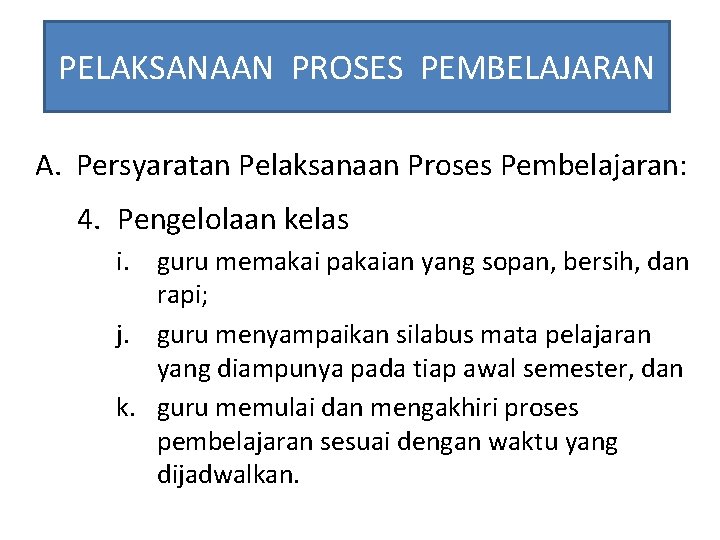 PELAKSANAAN PROSES PEMBELAJARAN

A. Persyaratan Pelaksanaan Proses Pembelajaran:

4. Pengelolaan kelas

i. guru memakai pakaian yang sopan, bersih, dan rapi;

j. guru menyampaikan silabus mata pelajaran yang diampunya pada tiap awal semester, dan

k. guru memulai dan mengakhiri proses pembelajaran sesuai dengan waktu yang dijadwalkan.